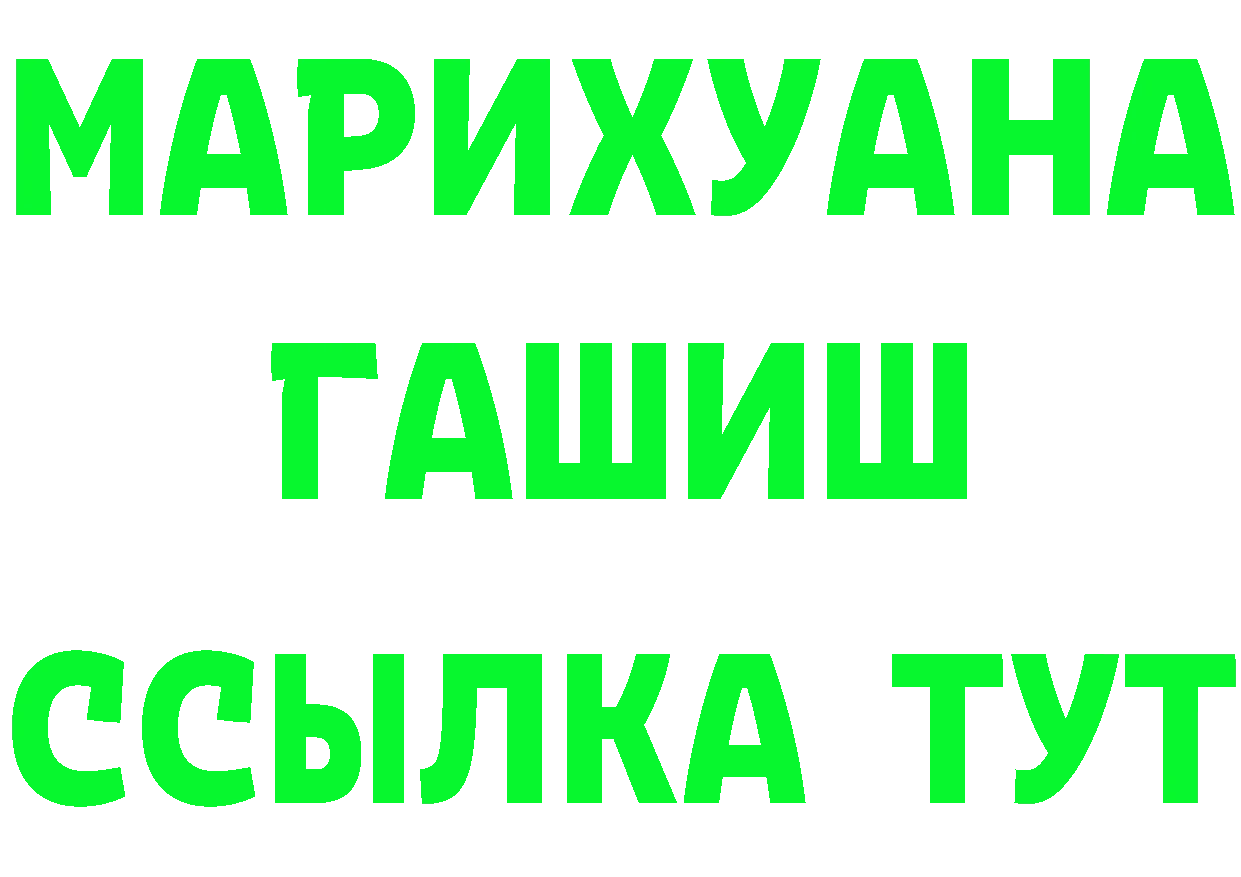 МАРИХУАНА
ГАШИШ
ССЫЛКА ТУТ